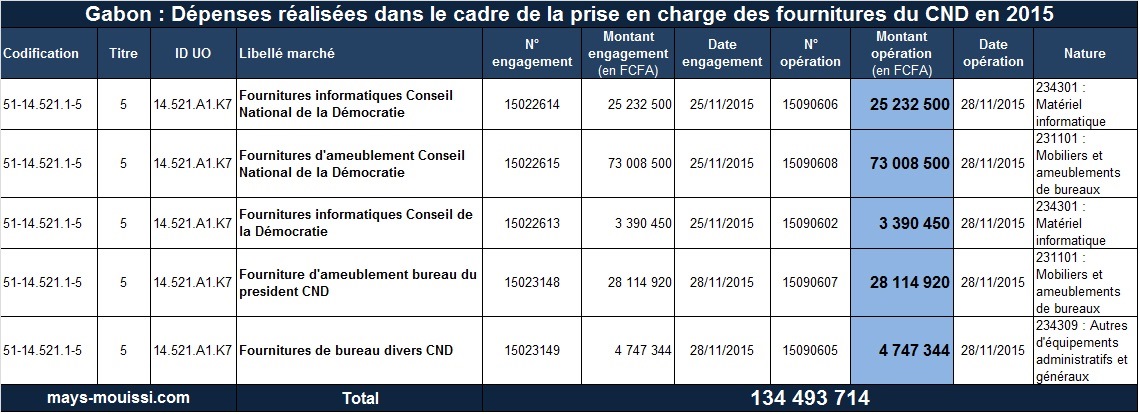 Gabon : Dépenses réalisées dans le cadre de la prise en charge des fournitures du CND en 2015

| Codification | Titre | ID UO | Libellé marché | N° engagement | Montant engagement (en FCFA) | Date engagement | N° opération | Montant opération (en FCFA) | Date opération | Nature |
|---|---|---|---|---|---|---|---|---|---|---|
| 51-14.521.1-5 | 5 | 14.521.A1.K7 | Fournitures informatiques Conseil National de la Démocratie | 15022614 | 25 232 500 | 25/11/2015 | 15090606 | 25 232 500 | 28/11/2015 | 234301 : Matériel informatique |
| 51-14.521.1-5 | 5 | 14.521.A1.K7 | Fournitures d'ameublement Conseil National de la Démocratie | 15022615 | 73 008 500 | 25/11/2015 | 15090608 | 73 008 500 | 28/11/2015 | 231101 : Mobiliers et ameublements de bureaux |
| 51-14.521.1-5 | 5 | 14.521.A1.K7 | Fournitures informatiques Conseil de la Démocratie | 15022613 | 3 390 450 | 25/11/2015 | 15090602 | 3 390 450 | 28/11/2015 | 234301 : Matériel informatique |
| 51-14.521.1-5 | 5 | 14.521.A1.K7 | Fourniture d'ameublement bureau du president CND | 15023148 | 28 114 920 | 28/11/2015 | 15090607 | 28 114 920 | 28/11/2015 | 231101 : Mobiliers et ameublements de bureaux |
| 51-14.521.1-5 | 5 | 14.521.A1.K7 | Fournitures de bureau divers CND | 15023149 | 4 747 344 | 28/11/2015 | 15090605 | 4 747 344 | 28/11/2015 | 234309 : Autres d'équipements administratifs et généraux |
| mays-mouissi.com | | | Total | | | | | 134 493 714 | | |